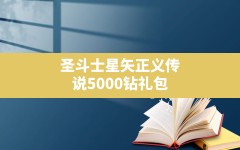 圣斗士星矢正义传说5000钻礼包